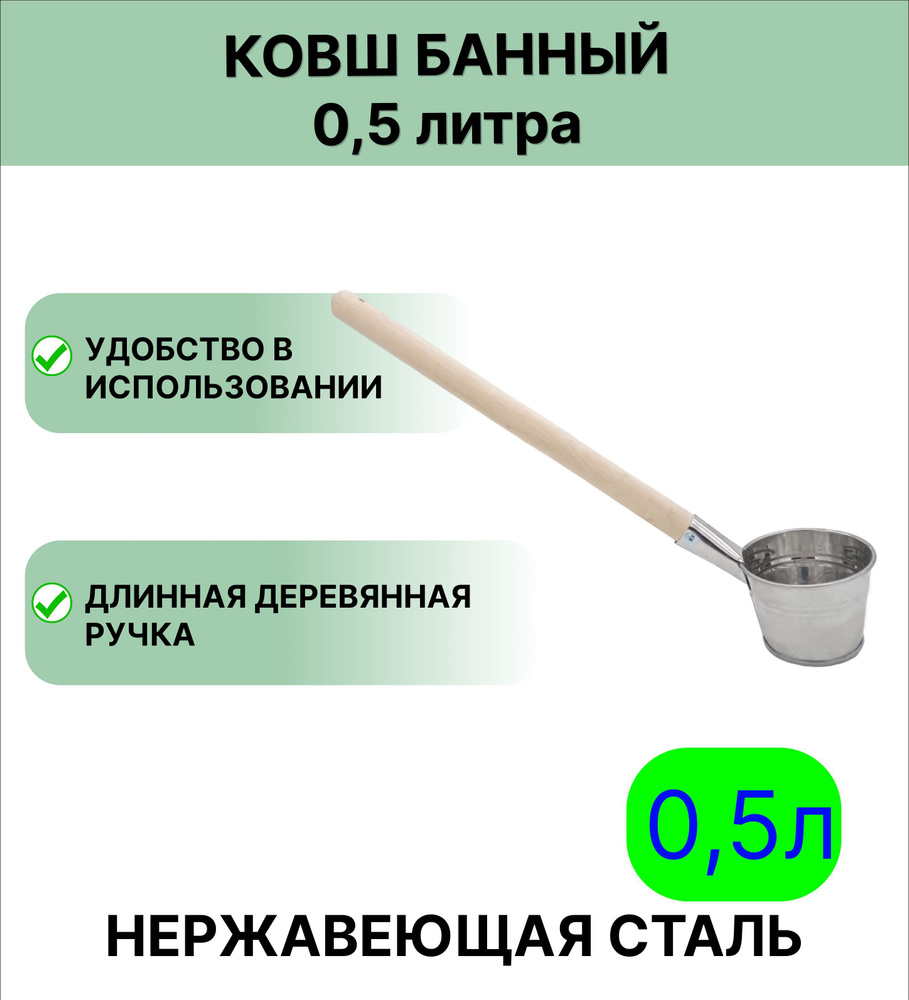 КОВШ БАННЫЙ
0,5 литра

УДОБСТВО В ИСПОЛЬЗОВАНИИ

ДЛИННАЯ ДЕРЕВЯННАЯ РУЧКА

0,5л

НЕРЖАВЕЮЩАЯ СТАЛЬ